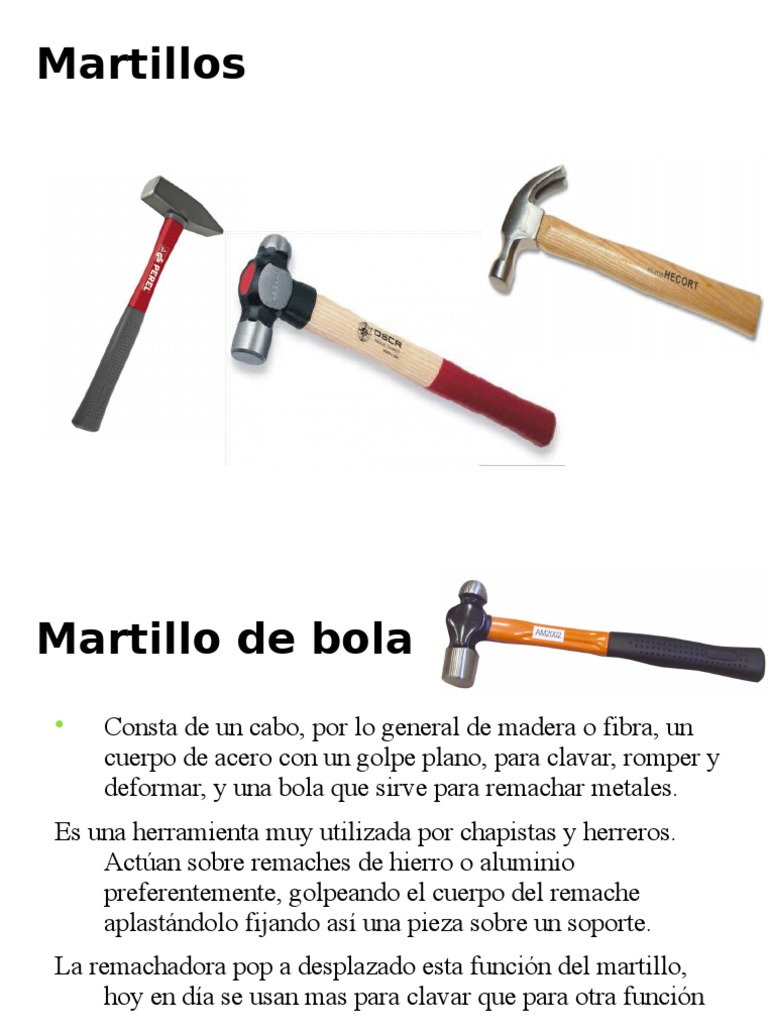 Martillos

PEREL

OSCA

HECORT

Martillo de bola

AM2002

• Consta de un cabo, por lo general de madera o fibra, un cuerpo de acero con un golpe plano, para clavar, romper y deformar, y una bola que sirve para remachar metales.

Es una herramienta muy utilizada por chapistas y herreros. Actúan sobre remaches de hierro o aluminio preferentemente, golpeando el cuerpo del remache aplastándolo fijando así una pieza sobre un soporte.

La remachadora pop a desplazado esta función del martillo, hoy en día se usan mas para clavar que para otra función